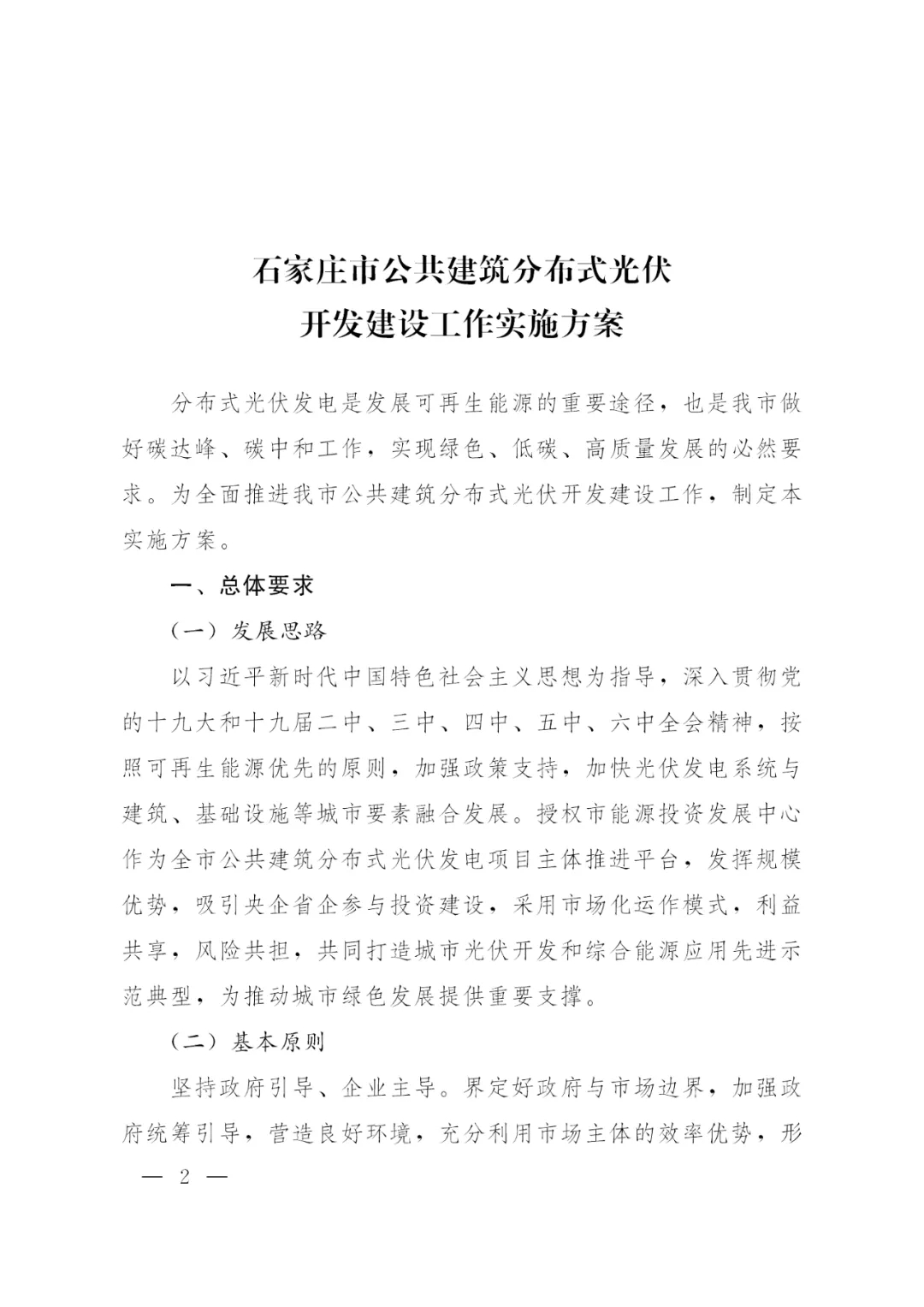 石家庄市公共建筑分布式光伏
开发建设工作实施方案

分布式光伏发电是发展可再生能源的重要途径，也是我市做好碳达峰、碳中和工作，实现绿色、低碳、高质量发展的必然要求。为全面推进我市公共建筑分布式光伏开发建设工作，制定本实施方案。

一、总体要求

（一）发展思路

以习近平新时代中国特色社会主义思想为指导，深入贯彻党的十九大和十九届二中、三中、四中、五中、六中全会精神，按照可再生能源优先的原则，加强政策支持，加快光伏发电系统与建筑、基础设施等城市要素融合发展。授权市能源投资发展中心作为全市公共建筑分布式光伏发电项目主体推进平台，发挥规模优势，吸引央企省企参与投资建设，采用市场化运作模式，利益共享，风险共担，共同打造城市光伏开发和综合能源应用先进示范典型，为推动城市绿色发展提供重要支撑。

（二）基本原则

坚持政府引导、企业主导。界定好政府与市场边界，加强政府统筹引导，营造良好环境，充分利用市场主体的效率优势，形

— 2 —